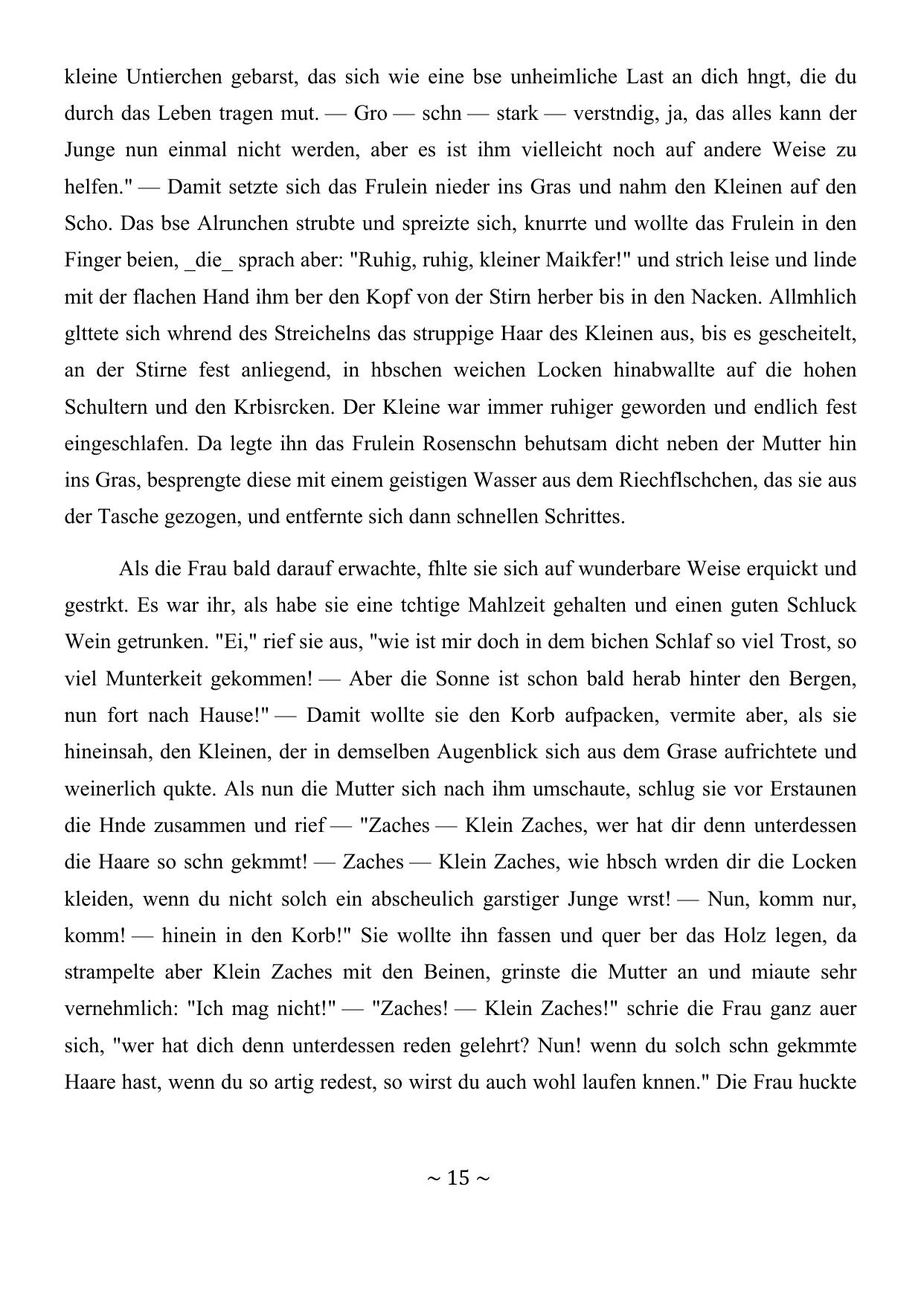 kleine Untierchen gebarst, das sich wie eine bse unheimliche Last an dich hngt, die du durch das Leben tragen mut. — Gro — schn — stark — verstndig, ja, das alles kann der Junge nun einmal nicht werden, aber es ist ihm vielleicht noch auf andere Weise zu helfen." — Damit setzte sich das Frulein nieder ins Gras und nahm den Kleinen auf den Scho. Das bse Alrunchen strubte und spreizte sich, knurrte und wollte das Frulein in den Finger beien, _die_ sprach aber: "Ruhig, ruhig, kleiner Maikfer!" und strich leise und linde mit der flachen Hand ihm ber den Kopf von der Stirn herber bis in den Nacken. Allmhlich glttete sich whrend des Streichelns das struppige Haar des Kleinen aus, bis es gescheitelt, an der Stirne fest anliegend, in hbschen weichen Locken hinabwallte auf die hohen Schultern und den Krbisrcken. Der Kleine war immer ruhiger geworden und endlich fest eingeschlafen. Da legte ihn das Frulein Rosenschn behutsam dicht neben der Mutter hin ins Gras, besprengte diese mit einem geistigen Wasser aus dem Riechflschchen, das sie aus der Tasche gezogen, und entfernte sich dann schnellen Schrittes.

Als die Frau bald darauf erwachte, fhlte sie sich auf wunderbare Weise erquickt und gestrkt. Es war ihr, als habe sie eine tchtige Mahlzeit gehalten und einen guten Schluck Wein getrunken. "Ei," rief sie aus, "wie ist mir doch in dem bichen Schlaf so viel Trost, so viel Munterkeit gekommen! — Aber die Sonne ist schon bald herab hinter den Bergen, nun fort nach Hause!" — Damit wollte sie den Korb aufpacken, vermite aber, als sie hineinsah, den Kleinen, der in demselben Augenblick sich aus dem Grase aufrichtete und weinerlich qukte. Als nun die Mutter sich nach ihm umschaute, schlug sie vor Erstaunen die Hnde zusammen und rief — "Zaches — Klein Zaches, wer hat dir denn unterdessen die Haare so schn gekmmt! — Zaches — Klein Zaches, wie hbsch wrden dir die Locken kleiden, wenn du nicht solch ein abscheulich garstiger Junge wrst! — Nun, komm nur, komm! — hinein in den Korb!" Sie wollte ihn fassen und quer ber das Holz legen, da strampelte aber Klein Zaches mit den Beinen, grinste die Mutter an und miaute sehr vernehmlich: "Ich mag nicht!" — "Zaches! — Klein Zaches!" schrie die Frau ganz auer sich, "wer hat dich denn unterdessen reden gelehrt? Nun! wenn du solch schn gekmmte Haare hast, wenn du so artig redest, so wirst du auch wohl laufen knnen." Die Frau huckte

~ 15 ~